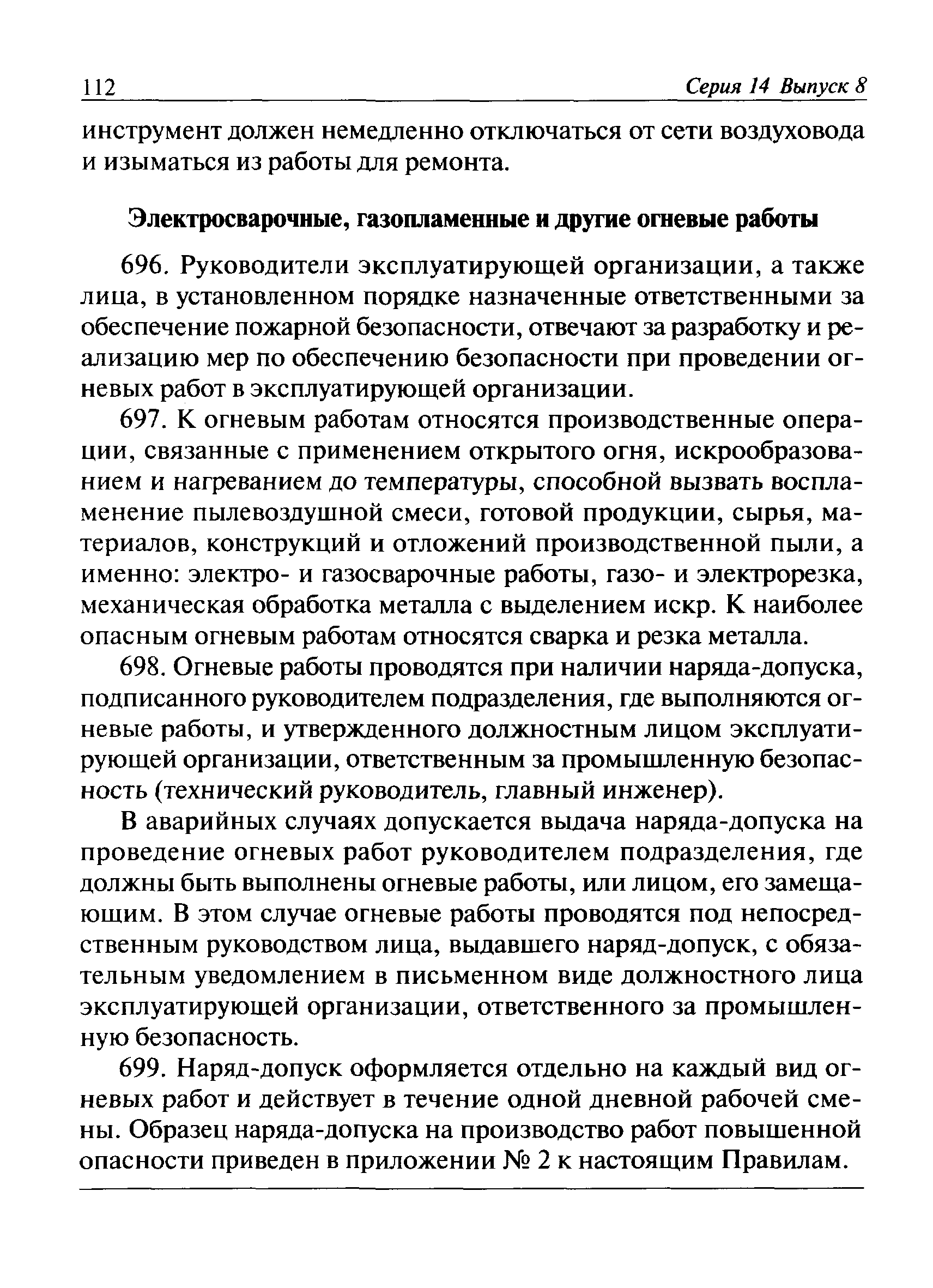 112 Серия 14 Выпуск 8

инструмент должен немедленно отключаться от сети воздуховода и изыматься из работы для ремонта.

Электросварочные, газопламенные и другие огневые работы

696. Руководители эксплуатирующей организации, а также лица, в установленном порядке назначенные ответственными за обеспечение пожарной безопасности, отвечают за разработку и реализацию мер по обеспечению безопасности при проведении огневых работ в эксплуатирующей организации.

697. К огневым работам относятся производственные операции, связанные с применением открытого огня, искрообразованием и нагреванием до температуры, способной вызвать воспламенение пылевоздушной смеси, готовой продукции, сырья, материалов, конструкций и отложений производственной пыли, а именно: электро- и газосварочные работы, газо- и электрорезка, механическая обработка металла с выделением искр. К наиболее опасным огневым работам относятся сварка и резка металла.

698. Огневые работы проводятся при наличии наряда-допуска, подписанного руководителем подразделения, где выполняются огневые работы, и утвержденного должностным лицом эксплуатирующей организации, ответственным за промышленную безопасность (технический руководитель, главный инженер).

В аварийных случаях допускается выдача наряда-допуска на проведение огневых работ руководителем подразделения, где должны быть выполнены огневые работы, или лицом, его замещающим. В этом случае огневые работы проводятся под непосредственным руководством лица, выдавшего наряд-допуск, с обязательным уведомлением в письменном виде должностного лица эксплуатирующей организации, ответственного за промышленную безопасность.

699. Наряд-допуск оформляется отдельно на каждый вид огневых работ и действует в течение одной дневной рабочей смены. Образец наряда-допуска на производство работ повышенной опасности приведен в приложении № 2 к настоящим Правилам.